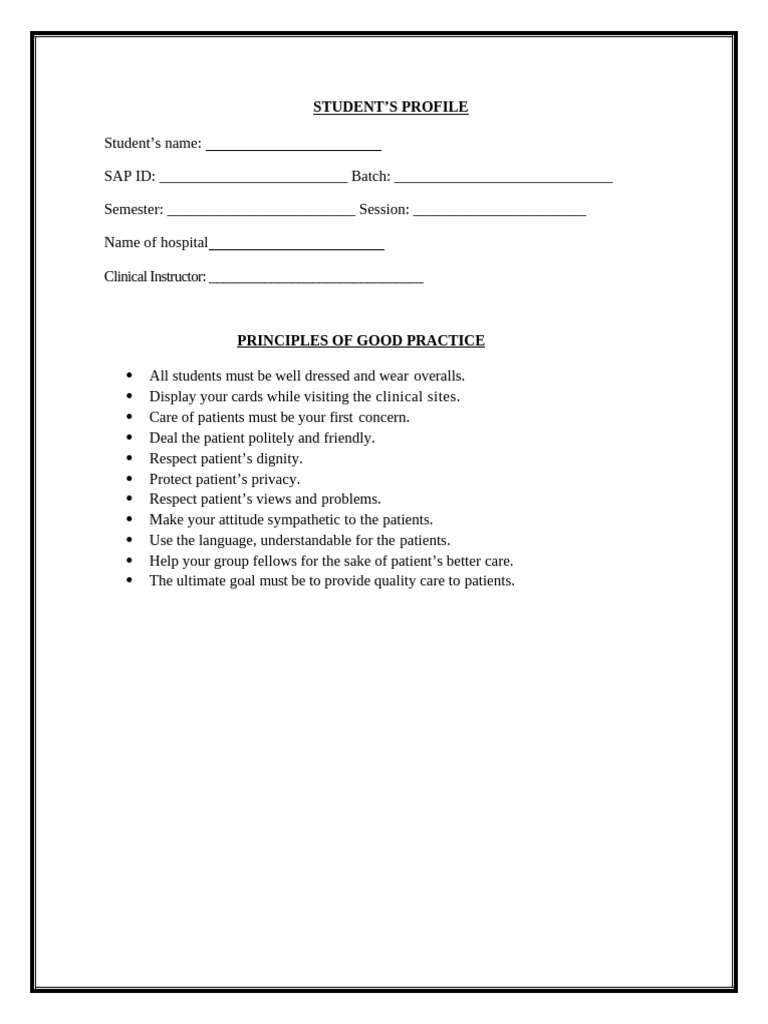 STUDENT'S PROFILE

Student's name: ____

SAP ID: ____ Batch: ____

Semester: ____ Session: ____

Name of hospital____

Clinical Instructor: ____

PRINCIPLES OF GOOD PRACTICE

• All students must be well dressed and wear overalls.
• Display your cards while visiting the clinical sites.
• Care of patients must be your first concern.
• Deal the patient politely and friendly.
• Respect patient's dignity.
• Protect patient's privacy.
• Respect patient's views and problems.
• Make your attitude sympathetic to the patients.
• Use the language, understandable for the patients.
• Help your group fellows for the sake of patient's better care.
• The ultimate goal must be to provide quality care to patients.